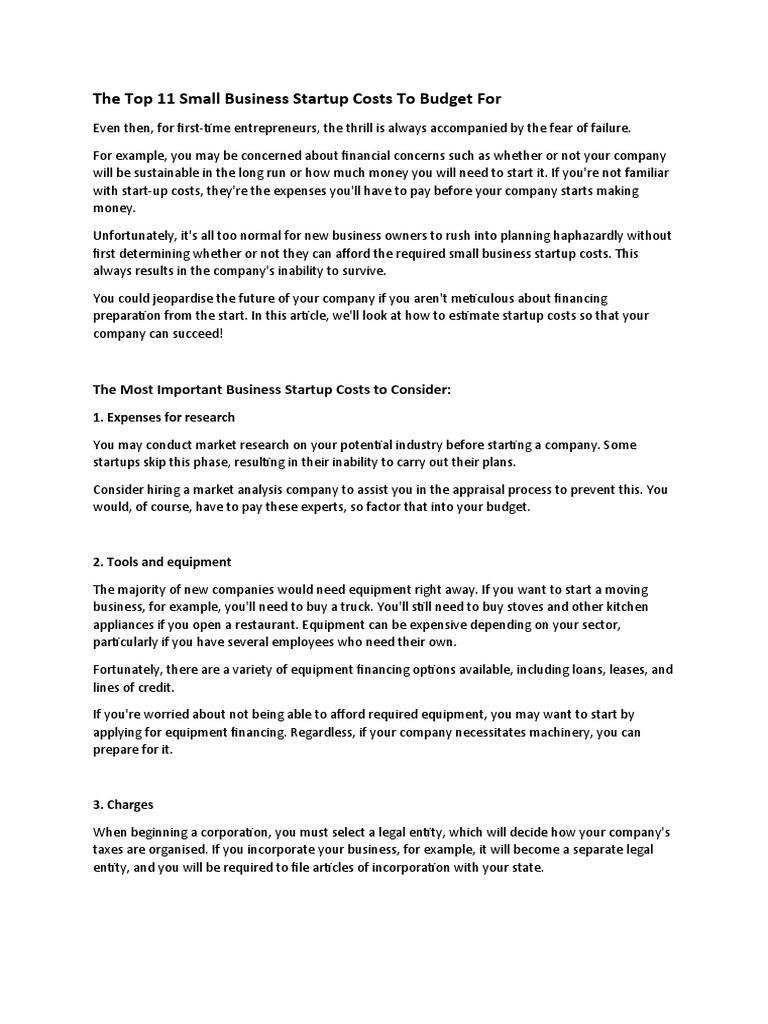 The Top 11 Small Business Startup Costs To Budget For

Even then, for first-time entrepreneurs, the thrill is always accompanied by the fear of failure.

For example, you may be concerned about financial concerns such as whether or not your company will be sustainable in the long run or how much money you will need to start it. If you're not familiar with start-up costs, they're the expenses you'll have to pay before your company starts making money.

Unfortunately, it's all too normal for new business owners to rush into planning haphazardly without first determining whether or not they can afford the required small business startup costs. This always results in the company's inability to survive.

You could jeopardise the future of your company if you aren't meticulous about financing preparation from the start. In this article, we'll look at how to estimate startup costs so that your company can succeed!

The Most Important Business Startup Costs to Consider:

1. Expenses for research

You may conduct market research on your potential industry before starting a company. Some startups skip this phase, resulting in their inability to carry out their plans.

Consider hiring a market analysis company to assist you in the appraisal process to prevent this. You would, of course, have to pay these experts, so factor that into your budget.

2. Tools and equipment

The majority of new companies would need equipment right away. If you want to start a moving business, for example, you'll need to buy a truck. You'll still need to buy stoves and other kitchen appliances if you open a restaurant. Equipment can be expensive depending on your sector, particularly if you have several employees who need their own.

Fortunately, there are a variety of equipment financing options available, including loans, leases, and lines of credit.

If you're worried about not being able to afford required equipment, you may want to start by applying for equipment financing. Regardless, if your company necessitates machinery, you can prepare for it.

3. Charges

When beginning a corporation, you must select a legal entity, which will decide how your company's taxes are organised. If you incorporate your business, for example, it will become a separate legal entity, and you will be required to file articles of incorporation with your state.